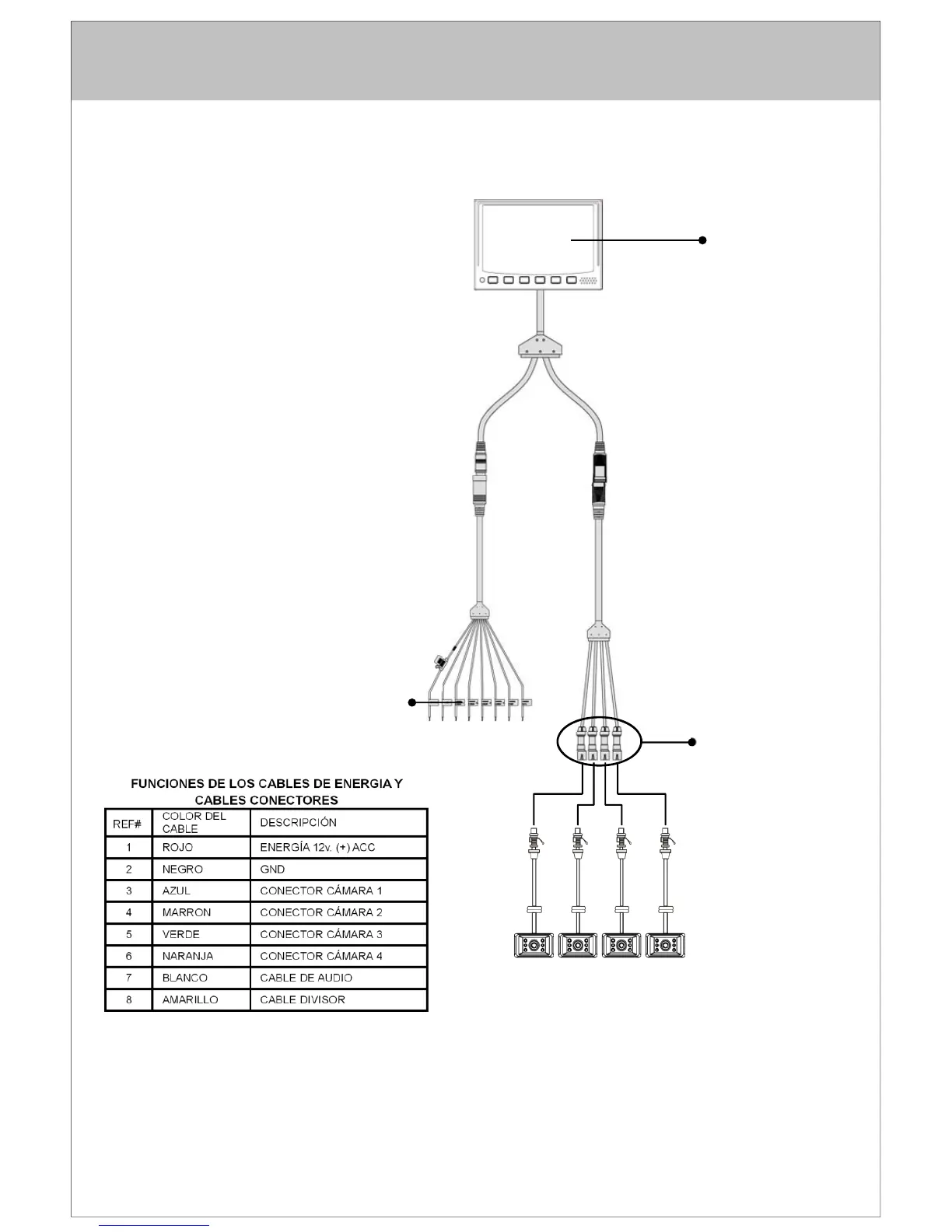 FUNCIONES DE LOS CABLES DE ENERGIA Y CABLES CONECTORES

| REF# | COLOR DEL CABLE | DESCRIPCIÓN |
|---|---|---|
| 1 | ROJO | ENERGÍA 12v. (+) ACC |
| 2 | NEGRO | GND |
| 3 | AZUL | CONECTOR CÁMARA 1 |
| 4 | MARRON | CONECTOR CÁMARA 2 |
| 5 | VERDE | CONECTOR CÁMARA 3 |
| 6 | NARANJA | CONECTOR CÁMARA 4 |
| 7 | BLANCO | CABLE DE AUDIO |
| 8 | AMARILLO | CABLE DIVISOR |